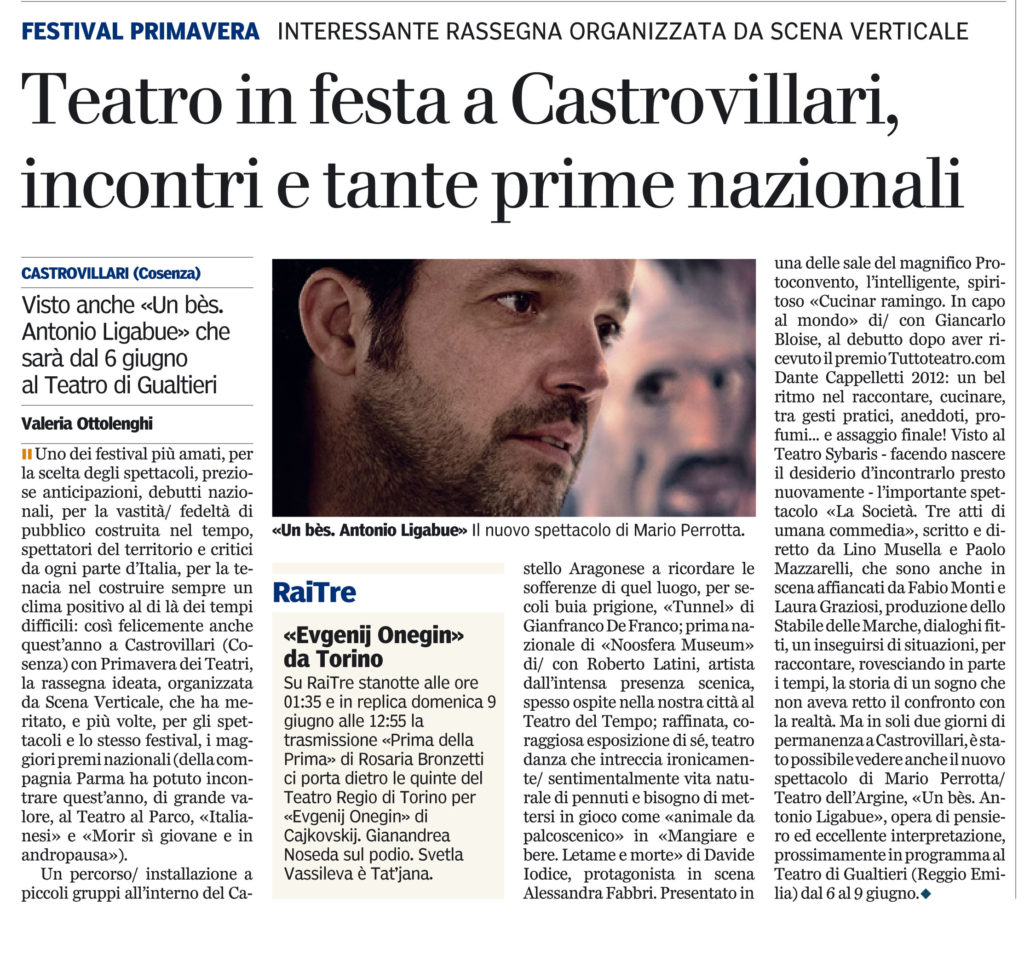 FESTIVAL PRIMAVERA INTERESSANTE RASSEGNA ORGANIZZATA DA SCENA VERTICALE

Teatro in festa a Castrovillari, incontri e tante prime nazionali

CASTROVILLARI (Cosenza)

Visto anche «Un bès. Antonio Ligabue» che sarà dal 6 giugno al Teatro di Gualtieri

Valeria Ottolenghi

Uno dei festival più amati, per la scelta degli spettacoli, preziose anticipazioni, debutti nazionali, per la vastità/ fedeltà di pubblico costruita nel tempo, spettatori del territorio e critici da ogni parte d'Italia, per la tenacia nel costruire sempre un clima positivo al di là dei tempi difficili: così felicemente anche quest'anno a Castrovillari (Cosenza) con Primavera dei Teatri, la rassegna ideata, organizzata da Scena Verticale, che ha meritato, e più volte, per gli spettacoli e lo stesso festival, i maggiori premi nazionali (della compagnia Parma ha potuto incontrare quest'anno, di grande valore, al Teatro al Parco, «Italianesi» e «Morir sì giovane e in andropausa»).

Un percorso/ installazione a piccoli gruppi all'interno del Castello Aragonese a ricordare le sofferenze di quel luogo, per secoli buia prigione, «Tunnel» di Gianfranco De Franco; prima nazionale di «Noosfera Museum» di/ con Roberto Latini, artista dall'intensa presenza scenica, spesso ospite nella nostra città al Teatro del Tempo; raffinata, coraggiosa esposizione di sé, teatro danza che intreccia ironicamente/ sentimentalmente vita naturale di pennuti e bisogno di mettersi in gioco come «animale da palcoscenico» in «Mangiare e bere. Letame e morte» di Davide Iodice, protagonista in scena Alessandra Fabbri. Presentato in una delle sale del magnifico Protoconvento, l'intelligente, spiritoso «Cucinar ramingo. In capo al mondo» di/ con Giancarlo Bloise, al debutto dopo aver ricevuto il premio Tuttoteatro.com Dante Cappelletti 2012: un bel ritmo nel raccontare, cucinare, tra gesti pratici, aneddoti, profumi... e assaggio finale! Visto al Teatro Sybaris - facendo nascere il desiderio d'incontrarlo presto nuovamente - l'importante spettacolo «La Società. Tre atti di umana commedia», scritto e diretto da Lino Musella e Paolo Mazzarelli, che sono anche in scena affiancati da Fabio Monti e Laura Graziosi, produzione dello Stabile delle Marche, dialoghi fitti, un inseguirsi di situazioni, per raccontare, rovesciando in parte i tempi, la storia di un sogno che non aveva retto il confronto con la realtà. Ma in soli due giorni di permanenza a Castrovillari, è stato possibile vedere anche il nuovo spettacolo di Mario Perrotta/ Teatro dell'Argine, «Un bès. Antonio Ligabue», opera di pensiero ed eccellente interpretazione, prossimamente in programma al Teatro di Gualtieri (Reggio Emilia) dal 6 al 9 giugno.

«Un bès. Antonio Ligabue» Il nuovo spettacolo di Mario Perrotta.

RaiTre

«Evgenij Onegin» da Torino

Su RaiTre stanotte alle ore 01:35 e in replica domenica 9 giugno alle 12:55 la trasmissione «Prima della Prima» di Rosaria Bronzetti ci porta dietro le quinte del Teatro Regio di Torino per «Evgenij Onegin» di Cajkovskij. Gianandrea Noseda sul podio. Svetla Vassileva è Tat'jana.